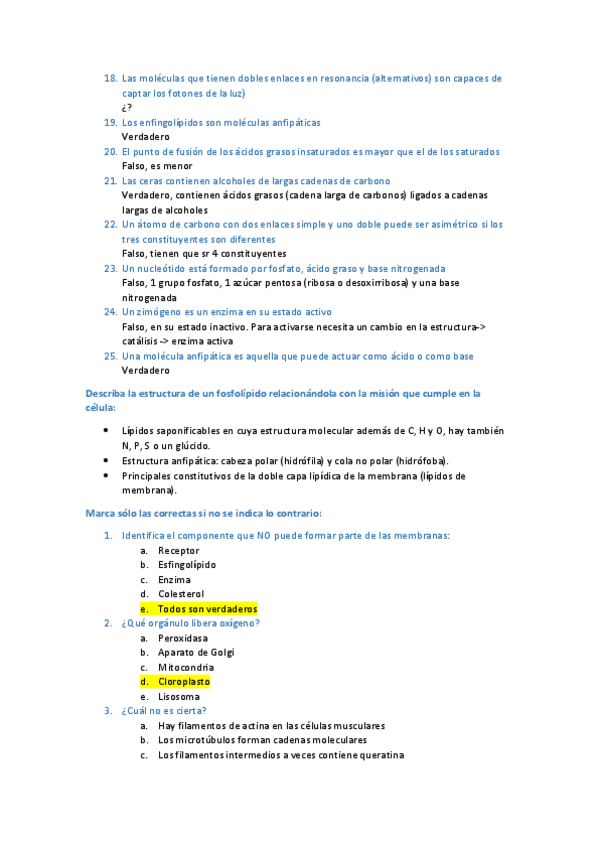 18. Las moléculas que tienen dobles enlaces en resonancia (alternativos) son capaces de captar los fotones de la luz)
¿?
19. Los enfingolípidos son moléculas anfipáticas
Verdadero
20. El punto de fusión de los ácidos grasos insaturados es mayor que el de los saturados
Falso, es menor
21. Las ceras contienen alcoholes de largas cadenas de carbono
Verdadero, contienen ácidos grasos (cadena larga de carbonos) ligados a cadenas largas de alcoholes
22. Un átomo de carbono con dos enlaces simple y uno doble puede ser asimétrico si los tres constituyentes son diferentes
Falso, tienen que sr 4 constituyentes
23. Un nucleótido está formado por fosfato, ácido graso y base nitrogenada
Falso, 1 grupo fosfato, 1 azúcar pentosa (ribosa o desoxirribosa) y una base nitrogenada
24. Un zimógeno es un enzima en su estado activo
Falso, en su estado inactivo. Para activarse necesita un cambio en la estructura-> catálisis -> enzima activa
25. Una molécula anfipática es aquella que puede actuar como ácido o como base
Verdadero

Describa la estructura de un fosfolípido relacionándola con la misión que cumple en la célula:

• Lípidos saponificables en cuya estructura molecular además de C, H y O, hay también N, P, S o un glúcido.
• Estructura anfipática: cabeza polar (hidrófila) y cola no polar (hidrófoba).
• Principales constitutivos de la doble capa lipídica de la membrana (lípidos de membrana).

Marca sólo las correctas si no se indica lo contrario:

1. Identifica el componente que NO puede formar parte de las membranas:
a. Receptor
b. Esfingolípido
c. Enzima
d. Colesterol
e. Todos son verdaderos
2. ¿Qué orgánulo libera oxígeno?
a. Peroxidasa
b. Aparato de Golgi
c. Mitocondria
d. Cloroplasto
e. Lisosoma
3. ¿Cuál no es cierta?
a. Hay filamentos de actina en las células musculares
b. Los microtúbulos forman cadenas moleculares
c. Los filamentos intermedios a veces contiene queratina